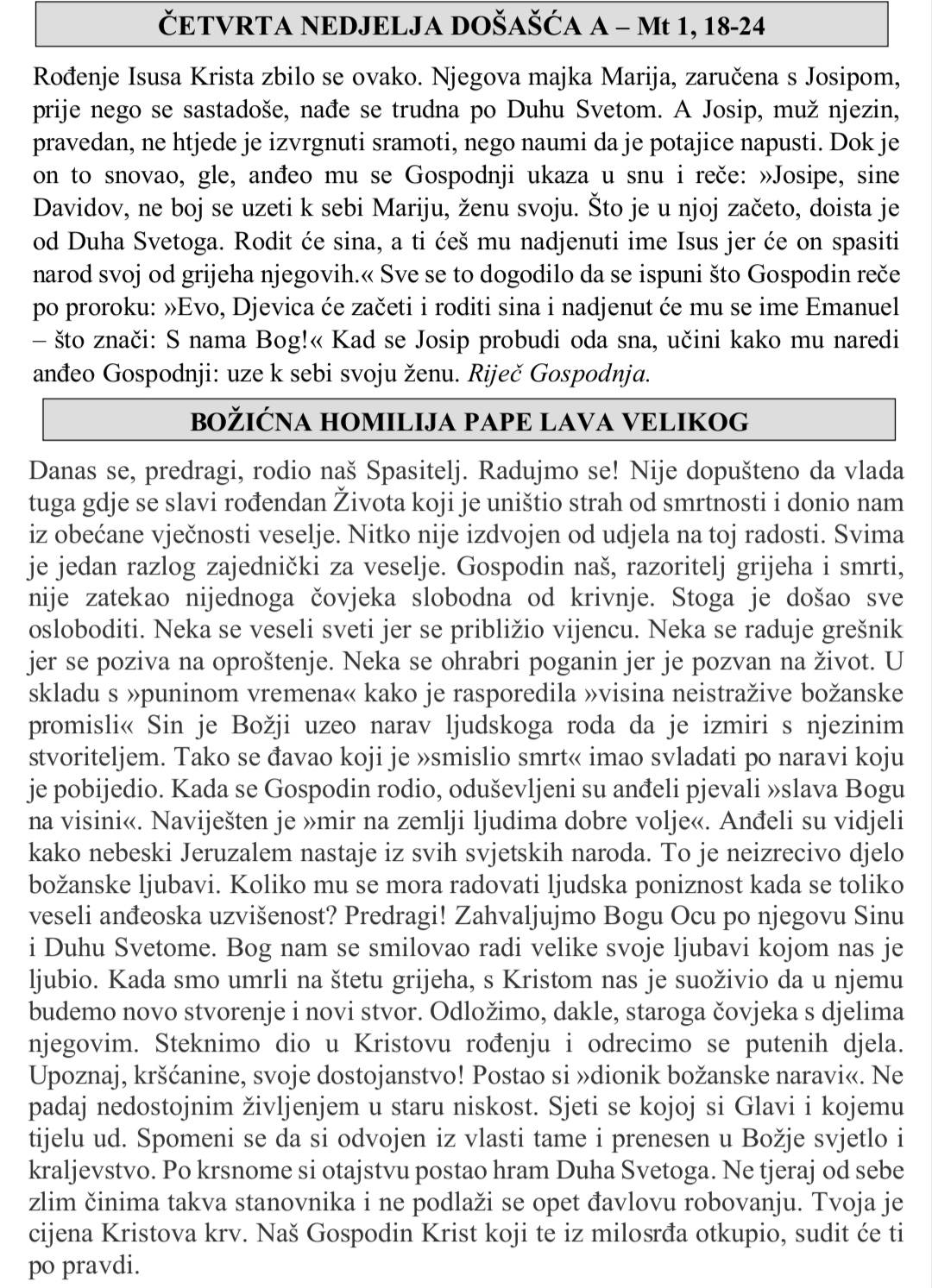 ČETVRTA NEDJELJA DOŠAŠĆA A – Mt 1, 18-24

Rođenje Isusa Krista zbilo se ovako. Njegova majka Marija, zaručena s Josipom, prije nego se sastadoše, nađe se trudna po Duhu Svetom. A Josip, muž njezin, pravedan, ne htjede je izvrgnuti sramoti, nego naumi da je potajice napusti. Dok je on to snovao, gle, anđeo mu se Gospodnji ukaza u snu i reče: »Josipe, sine Davidov, ne boj se uzeti k sebi Mariju, ženu svoju. Što je u njoj začeto, doista je od Duha Svetoga. Rodit će sina, a ti ćeš mu nadjenuti ime Isus jer će on spasiti narod svoj od grijeha njegovih.« Sve se to dogodilo da se ispuni što Gospodin reče po proroku: »Evo, Djevica će začeti i roditi sina i nadjenut će mu se ime Emanuel – što znači: S nama Bog!« Kad se Josip probudi oda sna, učini kako mu naredi anđeo Gospodnji: uze k sebi svoju ženu. Riječ Gospodnja.

BOŽIĆNA HOMILIJA PAPE LAVA VELIKOG

Danas se, predragi, rodio naš Spasitelj. Radujmo se! Nije dopušteno da vlada tuga gdje se slavi rođendan Života koji je uništio strah od smrtnosti i donio nam iz obećane vječnosti veselje. Nitko nije izdvojen od udjela na toj radosti. Svima je jedan razlog zajednički za veselje. Gospodin naš, razoritelj grijeha i smrti, nije zatekao nijednoga čovjeka slobodna od krivnje. Stoga je došao sve osloboditi. Neka se veseli sveti jer se približio vijencu. Neka se raduje grešnik jer se poziva na oproštenje. Neka se ohrabri poganin jer je pozvan na život. U skladu s »puninom vremena« kako je rasporedila »visina neistražive božanske promisli« Sin je Božji uzeo narav ljudskoga roda da je izmiri s njezinim stvoriteljem. Tako se đavao koji je »smislio smrt« imao svladati po naravi koju je pobijedio. Kada se Gospodin rodio, oduševljeni su anđeli pjevali »slava Bogu na visini«. Naviješten je »mir na zemlji ljudima dobre volje«. Anđeli su vidjeli kako nebeski Jeruzalem nastaje iz svih svjetskih naroda. To je neizrecivo djelo božanske ljubavi. Koliko mu se mora radovati ljudska poniznost kada se toliko veseli anđeoska uzvišenost? Predragi! Zahvaljujmo Bogu Ocu po njegovu Sinu i Duhu Svetome. Bog nam se smilovao radi velike svoje ljubavi kojom nas je ljubio. Kada smo umrli na štetu grijeha, s Kristom nas je suoživio da u njemu budemo novo stvorenje i novi stvor. Odložimo, dakle, staroga čovjeka s djelima njegovim. Steknimo dio u Kristovu rođenju i odrecimo se putenih djela. Upoznaj, kršćanine, svoje dostojanstvo! Postao si »dionik božanske naravi«. Ne padaj nedostojnim življenjem u staru niskost. Sjeti se kojoj si Glavi i kojemu tijelu ud. Spomeni se da si odvojen iz vlasti tame i prenesen u Božje svjetlo i kraljevstvo. Po krsnome si otajstvu postao hram Duha Svetoga. Ne tjeraj od sebe zlim činima takva stanovnika i ne podlaži se opet đavlovu robovanju. Tvoja je cijena Kristova krv. Naš Gospodin Krist koji te iz milosrđa otkupio, sudit će ti po pravdi.